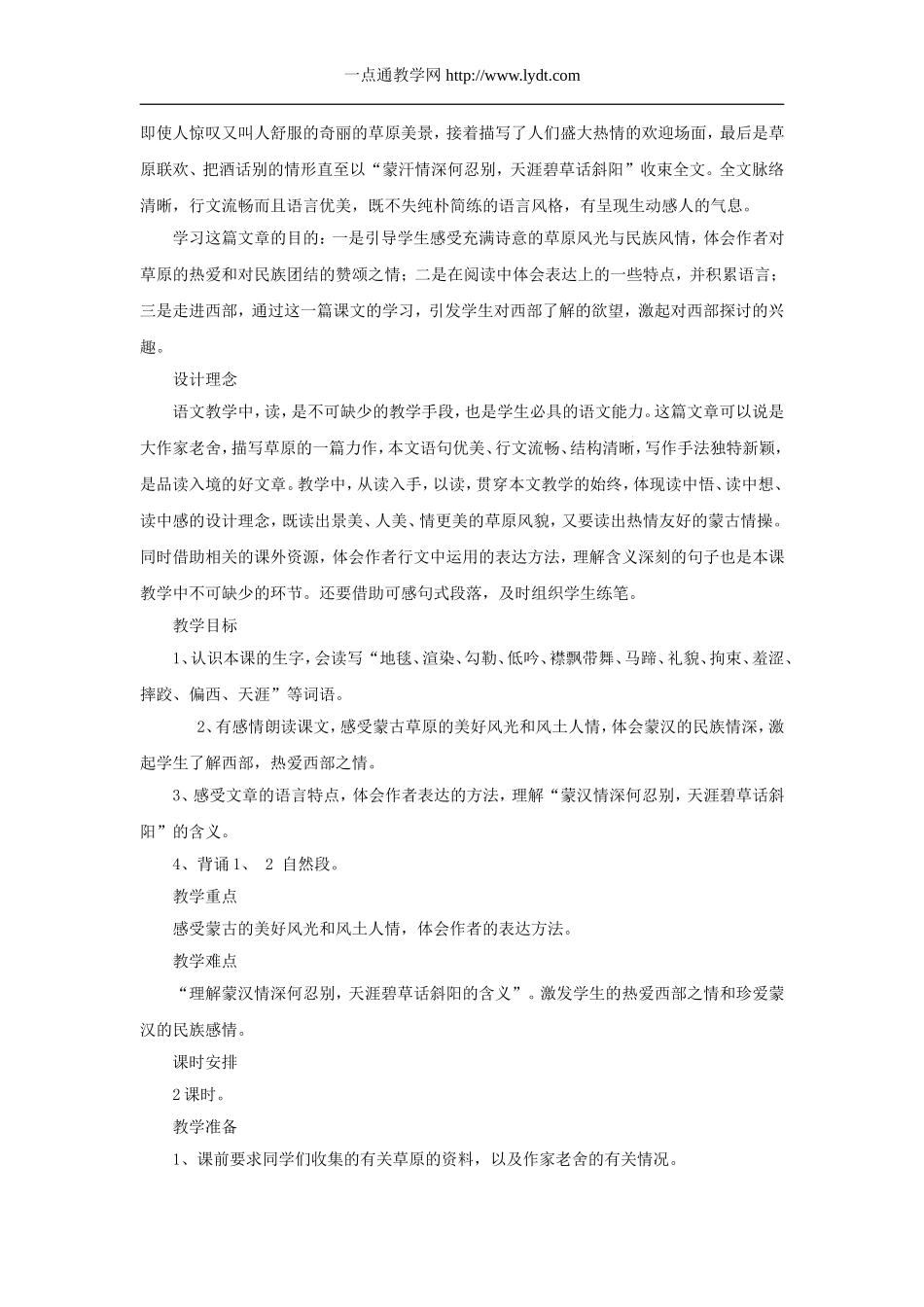 一点通教学网 http://www.lydt.com

即使人惊叹又叫人舒服的奇丽的草原美景，接着描写了人们盛大热情的欢迎场面，最后是草原联欢、把酒话别的情形直至以“蒙汗情深何忍别，天涯碧草话斜阳”收束全文。全文脉络清晰，行文流畅而且语言优美，既不失纯朴简练的语言风格，有呈现生动感人的气息。

学习这篇文章的目的：一是引导学生感受充满诗意的草原风光与民族风情，体会作者对草原的热爱和对民族团结的赞颂之情；二是在阅读中体会表达上的一些特点，并积累语言；三是走进西部，通过这一篇课文的学习，引发学生对西部了解的欲望，激起对西部探讨的兴趣。

设计理念

语文教学中，读，是不可缺少的教学手段，也是学生必具的语文能力。这篇文章可以说是大作家老舍，描写草原的一篇力作，本文语句优美、行文流畅、结构清晰，写作手法独特新颖，是品读入境的好文章。教学中，从读入手，以读，贯穿本文教学的始终，体现读中悟、读中想、读中感的设计理念，既读出景美、人美、情更美的草原风貌，又要读出热情友好的蒙古情操。同时借助相关的课外资源，体会作者行文中运用的表达方法，理解含义深刻的句子也是本课教学中不可缺少的环节。还要借助可感句式段落，及时组织学生练笔。

教学目标

1、认识本课的生字，会读写“地毯、渲染、勾勒、低吟、襟飘带舞、马蹄、礼貌、拘束、羞涩、摔跤、偏西、天涯”等词语。

2、有感情朗读课文，感受蒙古草原的美好风光和风土人情，体会蒙汉的民族情深，激起学生了解西部，热爱西部之情。

3、感受文章的语言特点，体会作者表达的方法，理解“蒙汉情深何忍别，天涯碧草话斜阳”的含义。

4、背诵 1、 2 自然段。

教学重点

感受蒙古的美好风光和风土人情，体会作者的表达方法。

教学难点

“理解蒙汉情深何忍别，天涯碧草话斜阳的含义”。激发学生的热爱西部之情和珍爱蒙汉的民族感情。

课时安排

2 课时。

教学准备

1、课前要求同学们收集的有关草原的资料，以及作家老舍的有关情况。